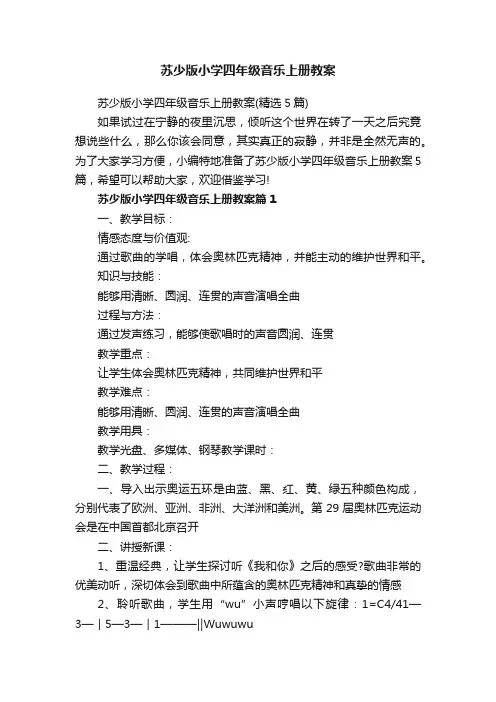 苏少版小学四年级音乐上册教案

苏少版小学四年级音乐上册教案(精选 5 篇)

如果试过在宁静的夜里沉思，倾听这个世界在转了一天之后究竟想说些什么，那么你该会同意，其实真正的寂静，并非是全然无声的。为了大家学习方便，小编特地准备了苏少版小学四年级音乐上册教案 5 篇，希望可以帮助大家，欢迎借鉴学习!

苏少版小学四年级音乐上册教案篇 1

一、教学目标：

情感态度与价值观:

通过歌曲的学唱，体会奥林匹克精神，并能主动的维护世界和平。

知识与技能：

能够用清晰、圆润、连贯的声音演唱全曲

过程与方法：

通过发声练习，能够使歌唱时的声音圆润、连贯

教学重点：

让学生体会奥林匹克精神，共同维护世界和平

教学难点：

能够用清晰、圆润、连贯的声音演唱全曲

教学用具：

教学光盘、多媒体、钢琴教学课时：

二、教学过程：

一、导入出示奥运五环是由蓝、黑、红、黄、绿五种颜色构成，分别代表了欧洲、亚洲、非洲、大洋洲和美洲。第 29 届奥林匹克运动会是在中国首都北京召开

二、讲授新课：

1、重温经典，让学生探讨听《我和你》之后的感受?歌曲非常的优美动听，深切体会到歌曲中所蕴含的奥林匹克精神和真挚的情感

2、聆听歌曲，学生用“wu”小声哼唱以下旋律：1=C4/41—3—｜5—3—｜1———||Wuwuwu